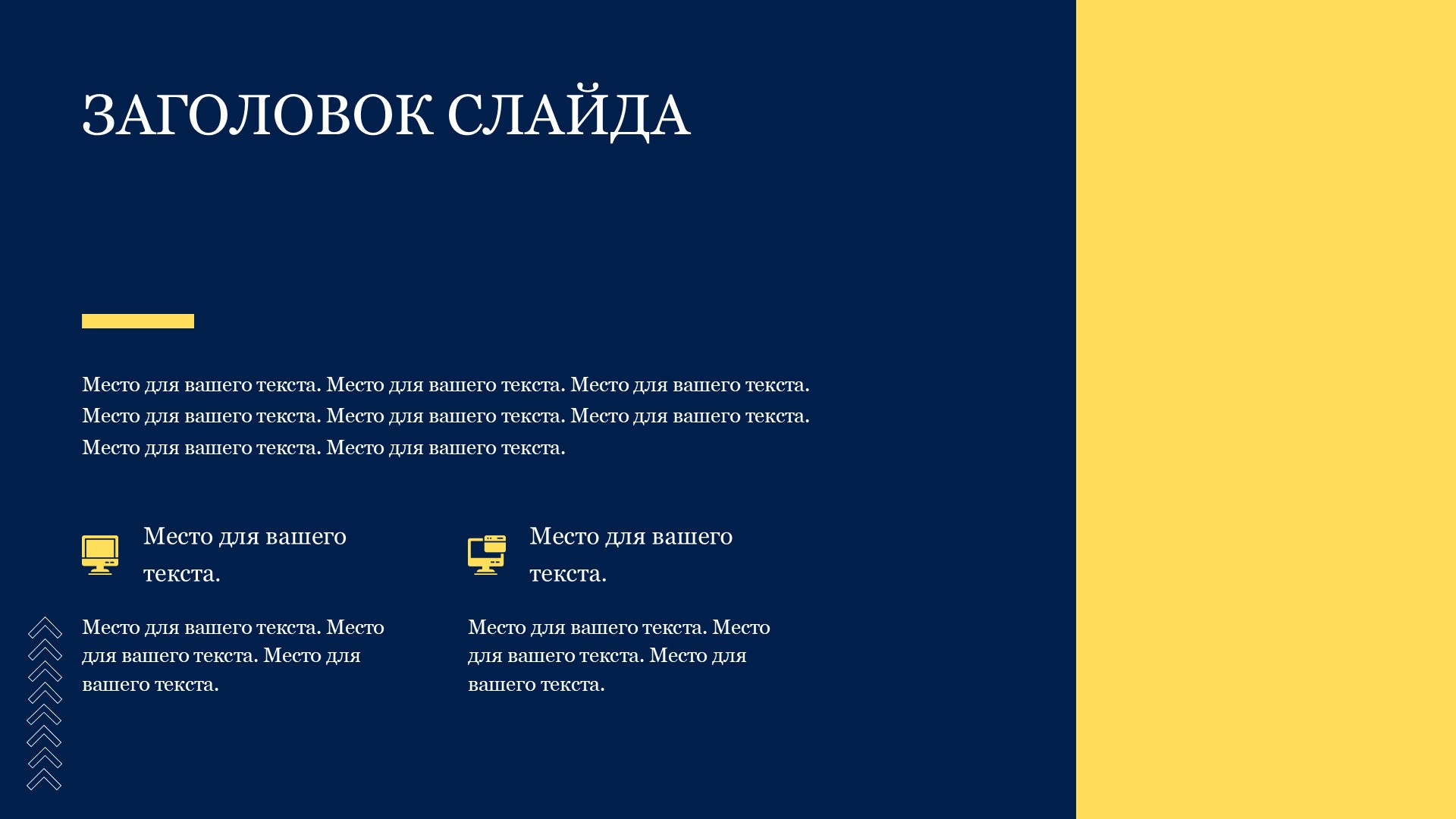 ЗАГОЛОВОК СЛАЙДА

Место для вашего текста. Место для вашего текста. Место для вашего текста. Место для вашего текста. Место для вашего текста. Место для вашего текста. Место для вашего текста. Место для вашего текста.

Место для вашего текста.

Место для вашего текста. Место для вашего текста. Место для вашего текста.

Место для вашего текста.

Место для вашего текста. Место для вашего текста. Место для вашего текста.